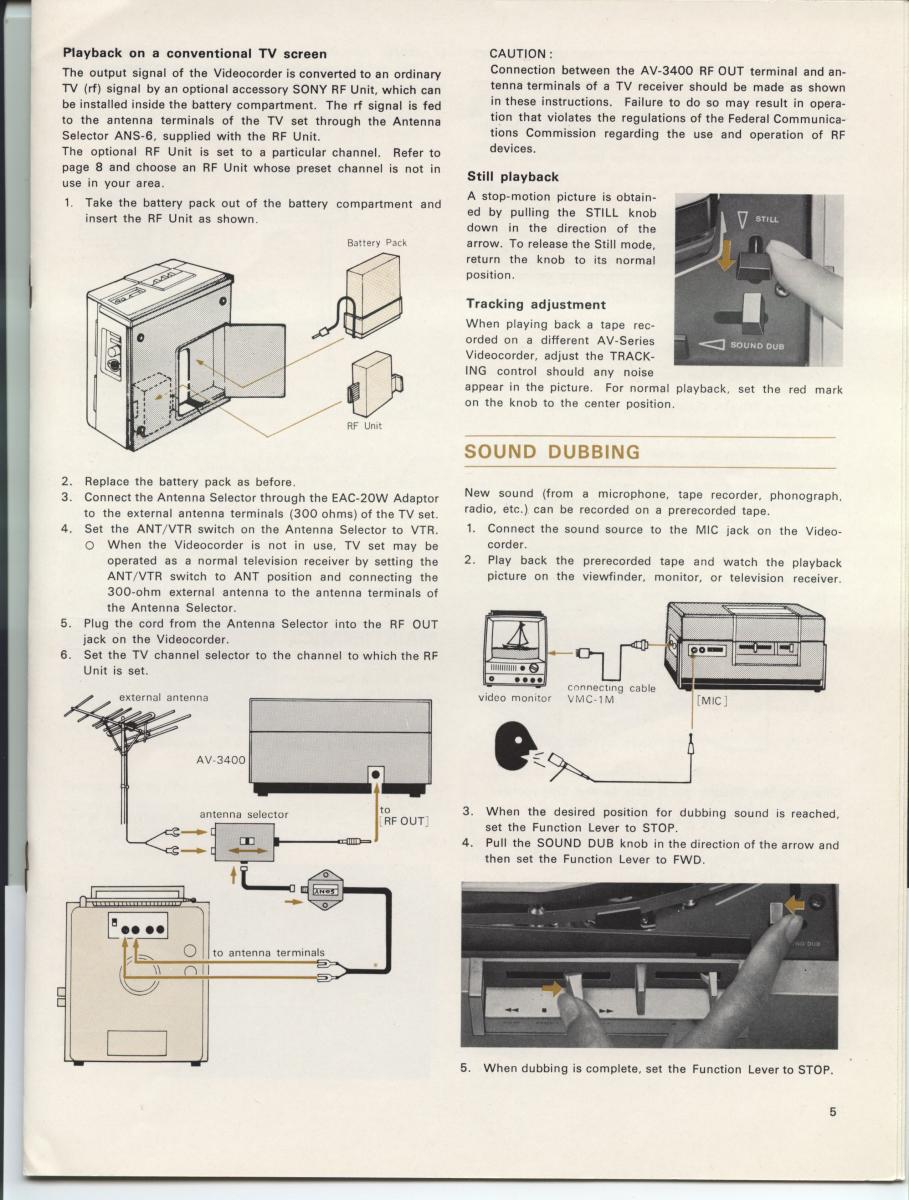 **Playback on a conventional TV screen**

The output signal of the Videocorder is converted to an ordinary TV (rf) signal by an optional accessory SONY RF Unit, which can be installed inside the battery compartment. The rf signal is fed to the antenna terminals of the TV set through the Antenna Selector ANS-6, supplied with the RF Unit.
The optional RF Unit is set to a particular channel. Refer to page 8 and choose an RF Unit whose preset channel is not in use in your area.

1. Take the battery pack out of the battery compartment and insert the RF Unit as shown.

Battery Pack

RF Unit

2. Replace the battery pack as before.
3. Connect the Antenna Selector through the EAC-20W Adaptor to the external antenna terminals (300 ohms) of the TV set.
4. Set the ANT/VTR switch on the Antenna Selector to VTR.
○ When the Videocorder is not in use, TV set may be operated as a normal television receiver by setting the ANT/VTR switch to ANT position and connecting the 300-ohm external antenna to the antenna terminals of the Antenna Selector.
5. Plug the cord from the Antenna Selector into the RF OUT jack on the Videocorder.
6. Set the TV channel selector to the channel to which the RF Unit is set.

external antenna

AV-3400

antenna selector

to [RF OUT]

SONY

to antenna terminals

CAUTION:
Connection between the AV-3400 RF OUT terminal and antenna terminals of a TV receiver should be made as shown in these instructions. Failure to do so may result in operation that violates the regulations of the Federal Communications Commission regarding the use and operation of RF devices.

**Still playback**

A stop-motion picture is obtained by pulling the STILL knob down in the direction of the arrow. To release the Still mode, return the knob to its normal position.

STILL

SOUND DUB

**Tracking adjustment**

When playing back a tape recorded on a different AV-Series Videocorder, adjust the TRACKING control should any noise appear in the picture. For normal playback, set the red mark on the knob to the center position.

**SOUND DUBBING**

New sound (from a microphone, tape recorder, phonograph, radio, etc.) can be recorded on a prerecorded tape.

1. Connect the sound source to the MIC jack on the Videocorder.
2. Play back the prerecorded tape and watch the playback picture on the viewfinder, monitor, or television receiver.

video monitor

connecting cable VMC-1M

[MIC]

3. When the desired position for dubbing sound is reached, set the Function Lever to STOP.
4. Pull the SOUND DUB knob in the direction of the arrow and then set the Function Lever to FWD.

ND DUB

5. When dubbing is complete, set the Function Lever to STOP.

5